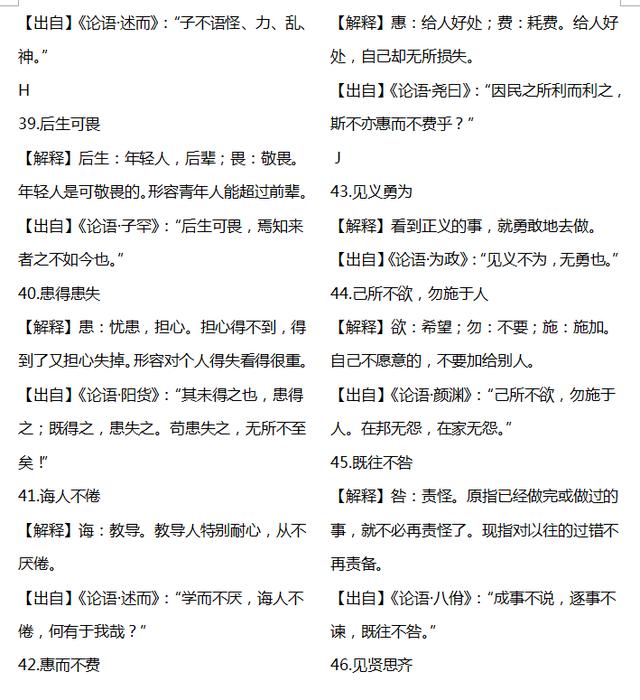 【出自】《论语·述而》："子不语怪、力、乱、神。"

H

39.后生可畏

【解释】后生：年轻人，后辈；畏：敬畏。年轻人是可敬畏的。形容青年人能超过前辈。

【出自】《论语·子罕》："后生可畏，焉知来者之不如今也。"

40.患得患失

【解释】患：忧患，担心。担心得不到，得到了又担心失掉。形容对个人得失看得很重。

【出自】《论语·阳货》："其未得之也，患得之；既得之，患失之。苟患失之，无所不至矣！"

41.诲人不倦

【解释】诲：教导。教导人特别耐心，从不厌倦。

【出自】《论语·述而》："学而不厌，诲人不倦，何有于我哉？"

42.惠而不费

【解释】惠：给人好处；费：耗费。给人好处，自己却无所损失。

【出自】《论语·尧曰》："因民之所利而利之，斯不亦惠而不费乎？"

J

43.见义勇为

【解释】看到正义的事，就勇敢地去做。

【出自】《论语·为政》："见义不为，无勇也。"

44.己所不欲，勿施于人

【解释】欲：希望；勿：不要；施：施加。自己不愿意的，不要加给别人。

【出自】《论语·颜渊》："己所不欲，勿施于人。在邦无怨，在家无怨。"

45.既往不咎

【解释】咎：责怪。原指已经做完或做过的事，就不必再责怪了。现指对以往的过错不再责备。

【出自】《论语·八佾》："成事不说，遂事不谏，既往不咎。"

46.见贤思齐